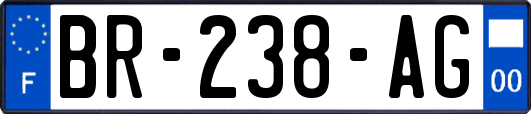 F
BR-238-AG
00